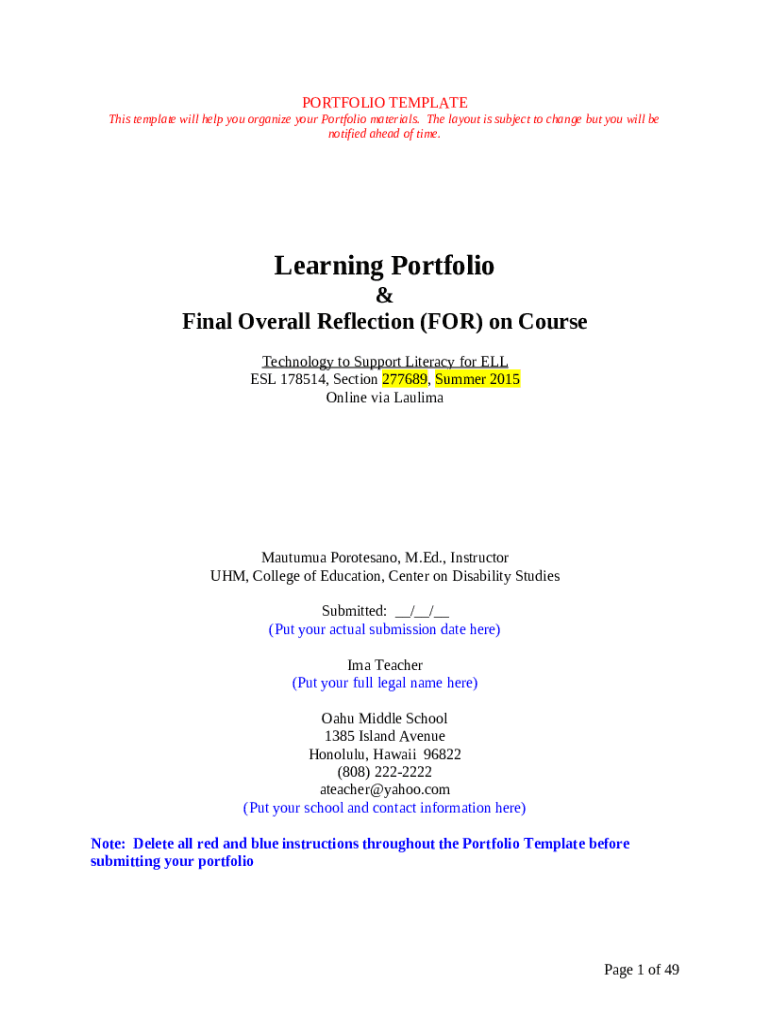 PORTFOLIO TEMPLATE
This template will help you organize your Portfolio materials. The layout is subject to change but you will be notified ahead of time.

Learning Portfolio
&
Final Overall Reflection (FOR) on Course

Technology to Support Literacy for ELL
ESL 178514, Section 277689, Summer 2015
Online via Laulima

Mautumua Porotesano, M.Ed., Instructor
UHM, College of Education, Center on Disability Studies

Submitted: __/__/__
(Put your actual submission date here)

Ima Teacher
(Put your full legal name here)

Oahu Middle School
1385 Island Avenue
Honolulu, Hawaii 96822
(808) 222-2222
ateacher@yahoo.com
(Put your school and contact information here)

Note: Delete all red and blue instructions throughout the Portfolio Template before submitting your portfolio

Page 1 of 49